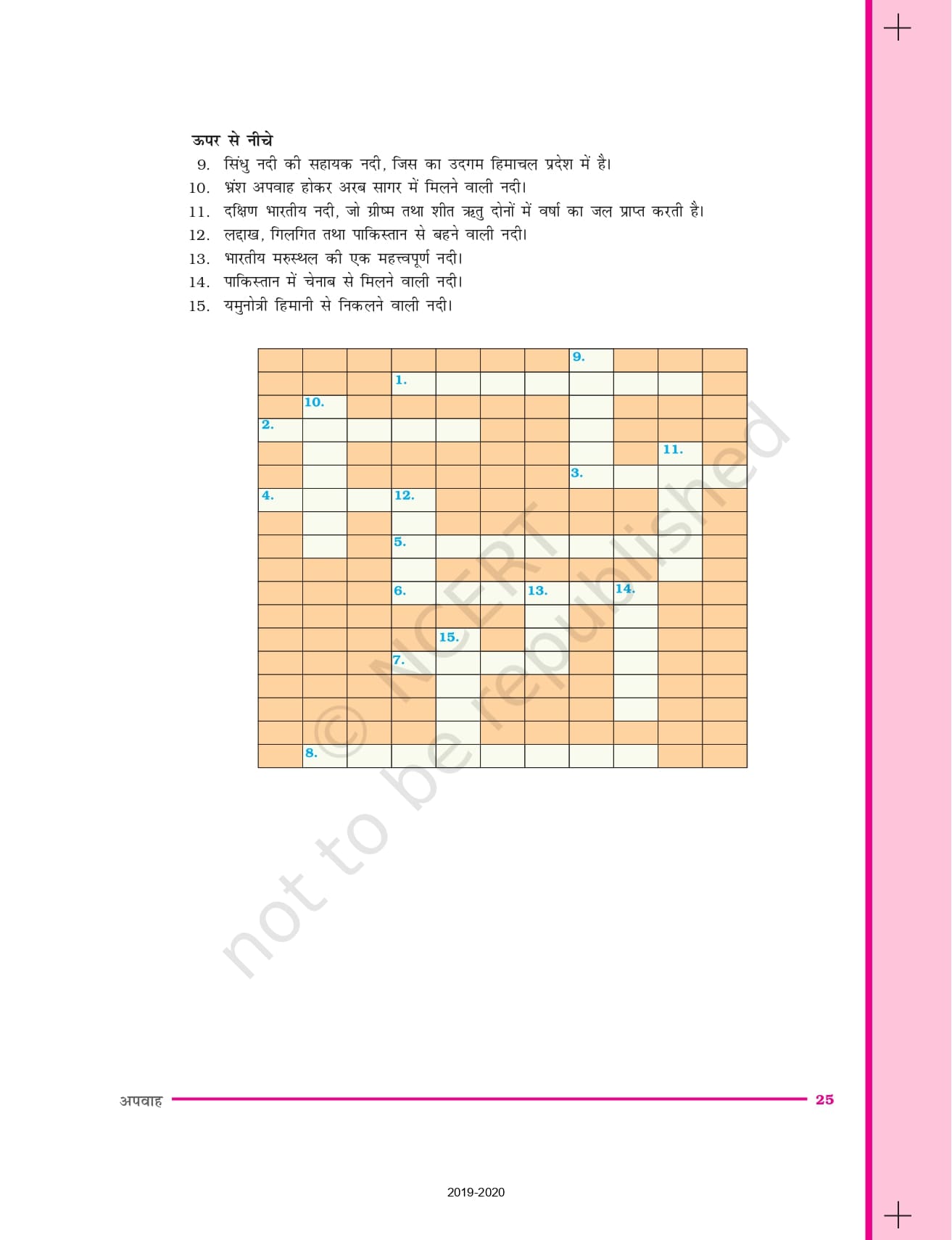 ऊपर से नीचे

9. सिंधु नदी की सहायक नदी, जिस का उदगम हिमाचल प्रदेश में है।
10. भ्रंश अपवाह होकर अरब सागर में मिलने वाली नदी।
11. दक्षिण भारतीय नदी, जो ग्रीष्म तथा शीत ऋतु दोनों में वर्षा का जल प्राप्त करती है।
12. लद्दाख, गिलगित तथा पाकिस्तान से बहने वाली नदी।
13. भारतीय मरुस्थल की एक महत्त्वपूर्ण नदी।
14. पाकिस्तान में चेनाब से मिलने वाली नदी।
15. यमुनोत्री हिमानी से निकलने वाली नदी।

9.
1.
10.
2.
11.
3.
4.
12.
5.
6.
13.
14.
15.
7.
8.

© NCERT not to be republished

अपवाह 25

2019-2020